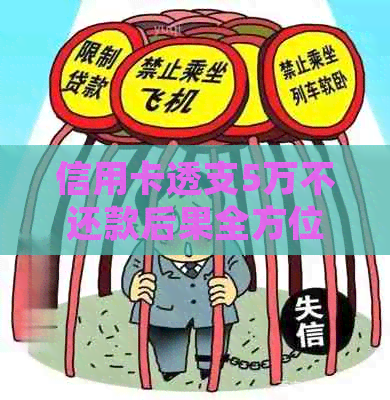 限制贷款

禁止乘坐飞机

禁止乘坐列车软卧

信用卡透支5万不还款后果全方位

失信